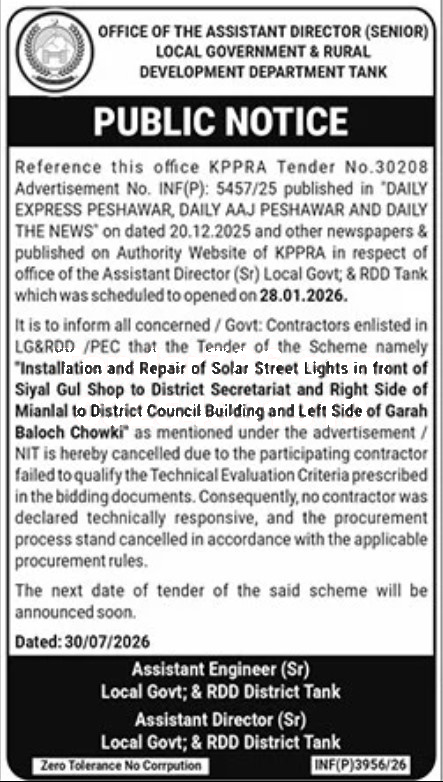 OFFICE OF THE ASSISTANT DIRECTOR (SENIOR)
LOCAL GOVERNMENT & RURAL
DEVELOPMENT DEPARTMENT TANK

PUBLIC NOTICE

Reference this office KPPRA Tender No.30208 Advertisement No. INF(P): 5457/25 published in "DAILY EXPRESS PESHAWAR, DAILY AAJ PESHAWAR AND DAILY THE NEWS" on dated 20.12.2025 and other newspapers & published on Authority Website of KPPRA in respect of office of the Assistant Director (Sr) Local Govt; & RDD Tank which was scheduled to opened on 28.01.2026.

It is to inform all concerned / Govt: Contractors enlisted in LG&RDD /PEC that the Tender of the Scheme namely "Installation and Repair of Solar Street Lights in front of Siyal Gul Shop to District Secretariat and Right Side of Mianlal to District Council Building and Left Side of Garah Baloch Chowki" as mentioned under the advertisement / NIT is hereby cancelled due to the participating contractor failed to qualify the Technical Evaluation Criteria prescribed in the bidding documents. Consequently, no contractor was declared technically responsive, and the procurement process stand cancelled in accordance with the applicable procurement rules.

The next date of tender of the said scheme will be announced soon.

Dated: 30/07/2026

Assistant Engineer (Sr)
Local Govt; & RDD District Tank
Assistant Director (Sr)
Local Govt; & RDD District Tank

Zero Tolerance No Corrpution
INF(P)3956/26